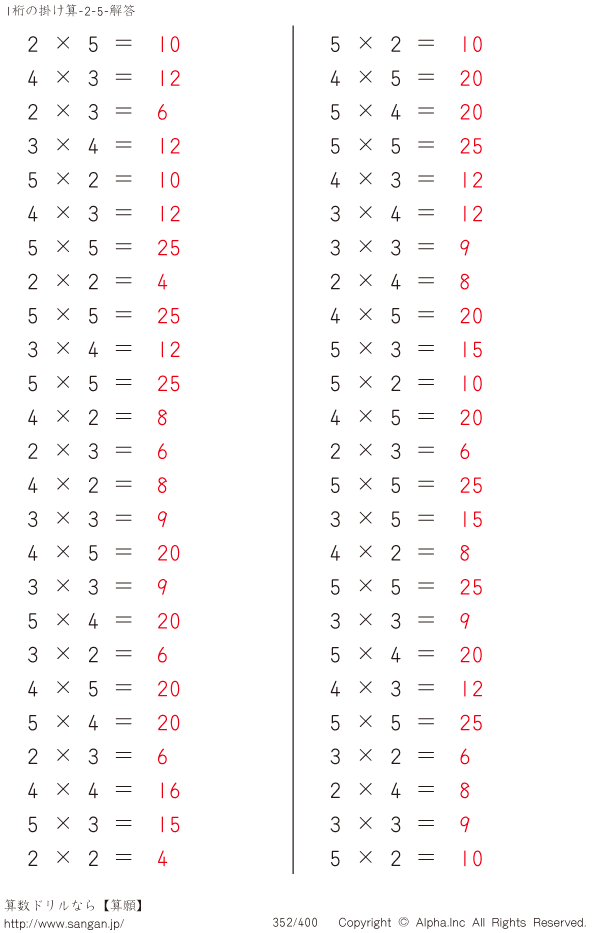 1桁の掛け算-2-5-解答

$2 \times 5 = 10$
$4 \times 3 = 12$
$2 \times 3 = 6$
$3 \times 4 = 12$
$5 \times 2 = 10$
$4 \times 3 = 12$
$5 \times 5 = 25$
$2 \times 2 = 4$
$5 \times 5 = 25$
$3 \times 4 = 12$
$5 \times 5 = 25$
$4 \times 2 = 8$
$2 \times 3 = 6$
$4 \times 2 = 8$
$3 \times 3 = 9$
$4 \times 5 = 20$
$3 \times 3 = 9$
$5 \times 4 = 20$
$3 \times 2 = 6$
$4 \times 5 = 20$
$5 \times 4 = 20$
$2 \times 3 = 6$
$4 \times 4 = 16$
$5 \times 3 = 15$
$2 \times 2 = 4$

$5 \times 2 = 10$
$4 \times 5 = 20$
$5 \times 4 = 20$
$5 \times 5 = 25$
$4 \times 3 = 12$
$3 \times 4 = 12$
$3 \times 3 = 9$
$2 \times 4 = 8$
$4 \times 5 = 20$
$5 \times 3 = 15$
$5 \times 2 = 10$
$4 \times 5 = 20$
$2 \times 3 = 6$
$5 \times 5 = 25$
$3 \times 5 = 15$
$4 \times 2 = 8$
$5 \times 5 = 25$
$3 \times 3 = 9$
$5 \times 4 = 20$
$4 \times 3 = 12$
$5 \times 5 = 25$
$3 \times 2 = 6$
$2 \times 4 = 8$
$3 \times 3 = 9$
$5 \times 2 = 10$

算数ドリルなら【算願】
http://www.sangan.jp/ 352/400 Copyright © Alpha.Inc All Rights Reserved.